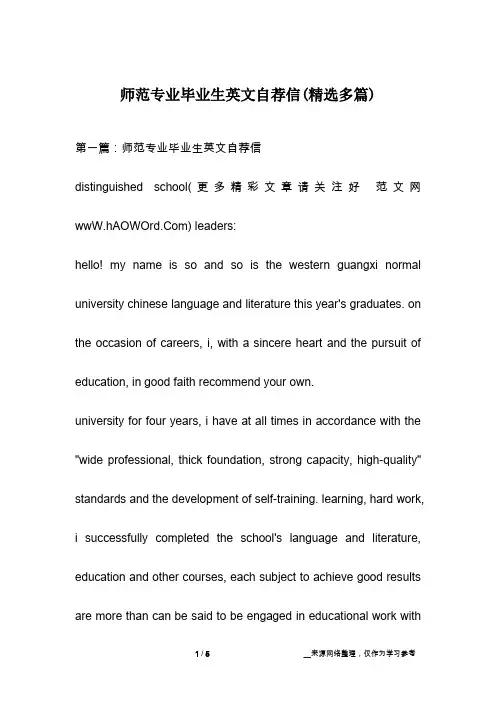 师范专业毕业生英文自荐信(精选多篇)

第一篇：师范专业毕业生英文自荐信

distinguished school(更多精彩文章请关注好 范文网 wwW.hAOWOrd.Com) leaders:

hello! my name is so and so is the western guangxi normal university chinese language and literature this year's graduates. on the occasion of careers, i, with a sincere heart and the pursuit of education, in good faith recommend your own.

university for four years, i have at all times in accordance with the "wide professional, thick foundation, strong capacity, high-quality" standards and the development of self-training. learning, hard work, i successfully completed the school's language and literature, education and other courses, each subject to achieve good results are more than can be said to be engaged in educational work with

1 / 5

__来源网络整理，仅作为学习参考